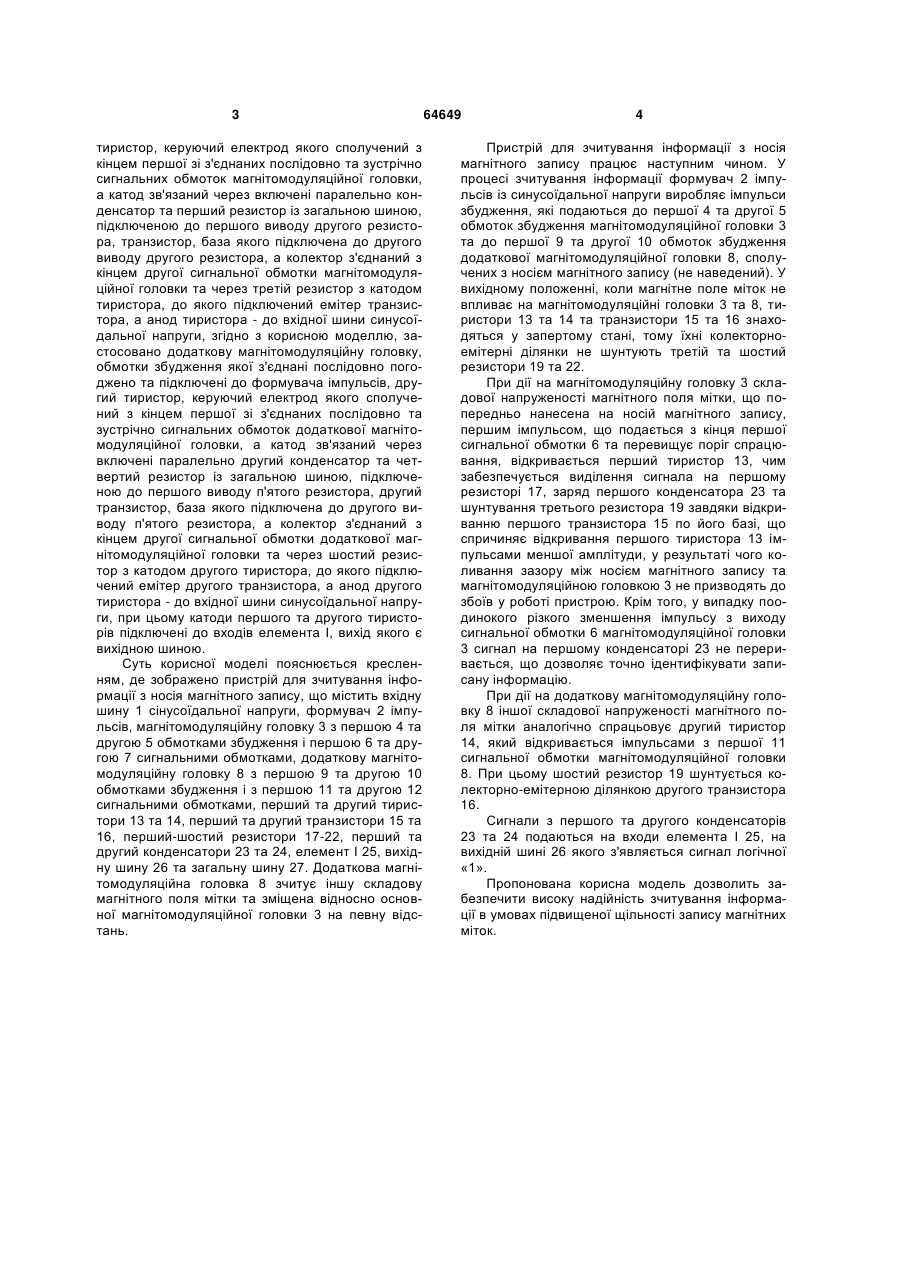 3 64649 4

тиристор, керуючий електрод якого сполучений з кінцем першої зі з'єднаних послідовно та зустрічно сигнальних обмоток магнітомодуляційної головки, а катод зв'язаний через включені паралельно конденсатор та перший резистор із загальною шиною, підключеною до першого виводу другого резистора, транзистор, база якого підключена до другого виводу другого резистора, а колектор з'єднаний з кінцем другої сигнальної обмотки магнітомодуляційної головки та через третій резистор з катодом тиристора, до якого підключений емітер транзистора, а анод тиристора - до вхідної шини синусоїдальної напруги, згідно з корисною моделлю, застосовано додаткову магнітомодуляційну головку, обмотки збудження якої з'єднані послідовно погоджено та підключені до формувача імпульсів, другий тиристор, керуючий електрод якого сполучений з кінцем першої зі з'єднаних послідовно та зустрічно сигнальних обмоток додаткової магнітомодуляційної головки, а катод зв'язаний через включені паралельно другий конденсатор та четвертий резистор із загальною шиною, підключеною до першого виводу п'ятого резистора, другий транзистор, база якого підключена до другого виводу п'ятого резистора, а колектор з'єднаний з кінцем другої сигнальної обмотки додаткової магнітомодуляційної головки та через шостий резистор з катодом другого тиристора, до якого підключений емітер другого транзистора, а анод другого тиристора - до вхідної шини синусоїдальної напруги, при цьому катоди першого та другого тиристорів підключені до входів елемента І, вихід якого є вихідною шиною.

Суть корисної моделі пояснюється кресленням, де зображено пристрій для зчитування інформації з носія магнітного запису, що містить вхідну шину 1 сінусоїдальної напруги, формувач 2 імпульсів, магнітомодуляційну головку 3 з першою 4 та другою 5 обмотками збудження і першою 6 та другою 7 сигнальними обмотками, додаткову магнітомодуляційну головку 8 з першою 9 та другою 10 обмотками збудження і з першою 11 та другою 12 сигнальними обмотками, перший та другий тиристори 13 та 14, перший та другий транзистори 15 та 16, перший-шостий резистори 17-22, перший та другий конденсатори 23 та 24, елемент І 25, вихідну шину 26 та загальну шину 27. Додаткова магнітомодуляційна головка 8 зчитує іншу складову магнітного поля мітки та зміщена відносно основної магнітомодуляційної головки 3 на певну відстань.

Пристрій для зчитування інформації з носія магнітного запису працює наступним чином. У процесі зчитування інформації формувач 2 імпульсів із синусоїдальної напруги виробляє імпульси збудження, які подаються до першої 4 та другої 5 обмоток збудження магнітомодуляційної головки 3 та до першої 9 та другої 10 обмоток збудження додаткової магнітомодуляційної головки 8, сполучених з носієм магнітного запису (не наведений). У вихідному положенні, коли магнітне поле міток не впливає на магнітомодуляційні головки 3 та 8, тиристори 13 та 14 та транзистори 15 та 16 знаходяться у запертому стані, тому їхні колекторно-емітерні ділянки не шунтують третій та шостий резистори 19 та 22.

При дії на магнітомодуляційну головку 3 складової напруженості магнітного поля мітки, що попередньо нанесена на носій магнітного запису, першим імпульсом, що подається з кінця першої сигнальної обмотки 6 та перевищує поріг спрацювання, відкривається перший тиристор 13, чим забезпечується виділення сигнала на першому резисторі 17, заряд першого конденсатора 23 та шунтування третього резистора 19 завдяки відкриванню першого транзистора 15 по його базі, що спричиняє відкривання першого тиристора 13 імпульсами меншої амплітуди, у результаті чого коливання зазору між носієм магнітного запису та магнітомодуляційною головкою 3 не призводять до збоїв у роботі пристрою. Крім того, у випадку поодинокого різкого зменшення імпульсу з виходу сигнальної обмотки 6 магнітомодуляційної головки 3 сигнал на першому конденсаторі 23 не переривається, що дозволяє точно ідентифікувати записану інформацію.

При дії на додаткову магнітомодуляційну головку 8 іншої складової напруженості магнітного поля мітки аналогічно спрацьовує другий тиристор 14, який відкривається імпульсами з першої 11 сигнальної обмотки магнітомодуляційної головки 8. При цьому шостий резистор 19 шунтується колекторно-емітерною ділянкою другого транзистора 16.

Сигнали з першого та другого конденсаторів 23 та 24 подаються на входи елемента І 25, на вихідній шині 26 якого з'являється сигнал логічної «1».

Пропонована корисна модель дозволить забезпечити високу надійність зчитування інформації в умовах підвищеної щільності запису магнітних міток.